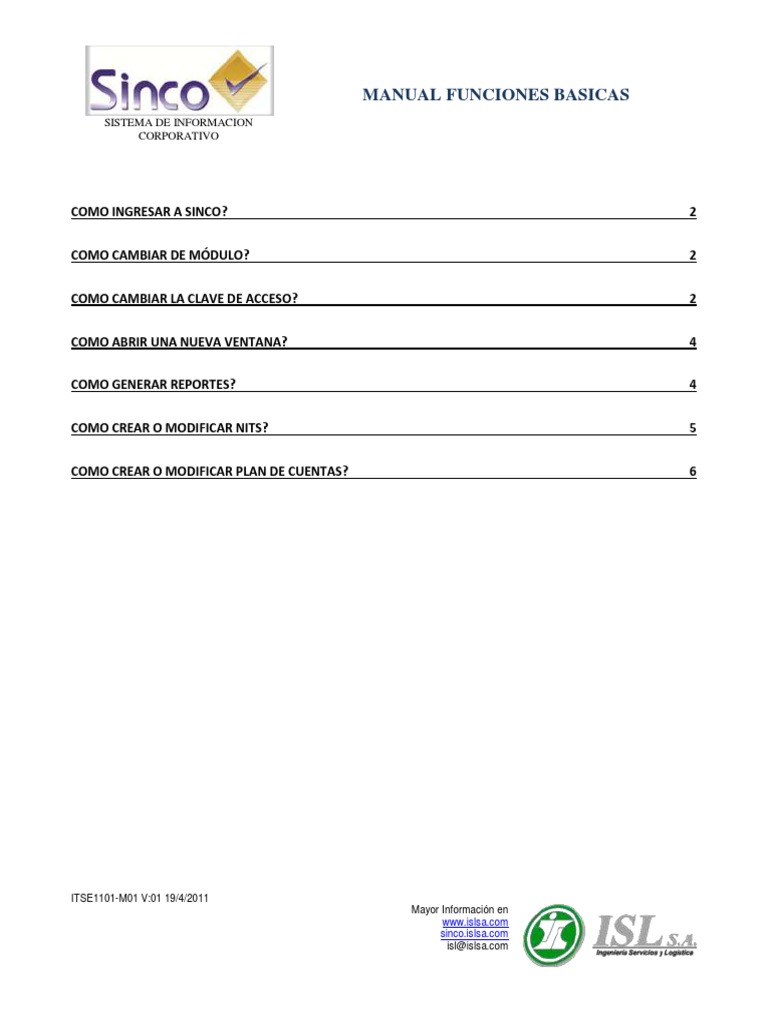 Sinco

SISTEMA DE INFORMACION CORPORATIVO

MANUAL FUNCIONES BASICAS

COMO INGRESAR A SINCO? 2

COMO CAMBIAR DE MÓDULO? 2

COMO CAMBIAR LA CLAVE DE ACCESO? 2

COMO ABRIR UNA NUEVA VENTANA? 4

COMO GENERAR REPORTES? 4

COMO CREAR O MODIFICAR NITS? 5

COMO CREAR O MODIFICAR PLAN DE CUENTAS? 6

ITSE1101-M01 V:01 19/4/2011

Mayor Información en
www.islsa.com
sinco.islsa.com
isl@islsa.com

ISL S.A.
Ingeniería Servicios y Logística